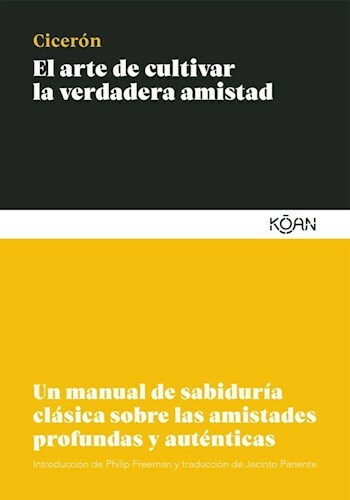 Cicerón
El arte de cultivar la verdadera amistad

KŌAN

Un manual de sabiduría clásica sobre las amistades profundas y auténticas

Introducción de Philip Freeman y traducción de Jacinto Pariente